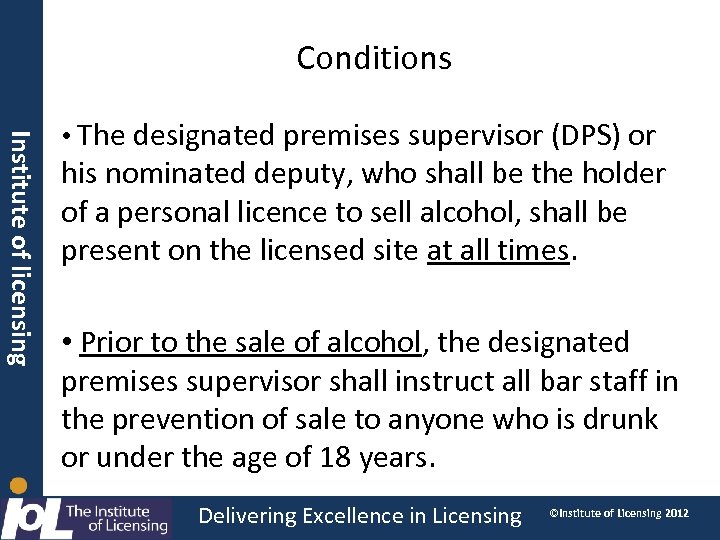 Institute of licensing

Conditions

• The designated premises supervisor (DPS) or his nominated deputy, who shall be the holder of a personal licence to sell alcohol, shall be present on the licensed site at all times.

• Prior to the sale of alcohol, the designated premises supervisor shall instruct all bar staff in the prevention of sale to anyone who is drunk or under the age of 18 years.

IoL The Institute of Licensing

Delivering Excellence in Licensing

©Institute of Licensing 2012